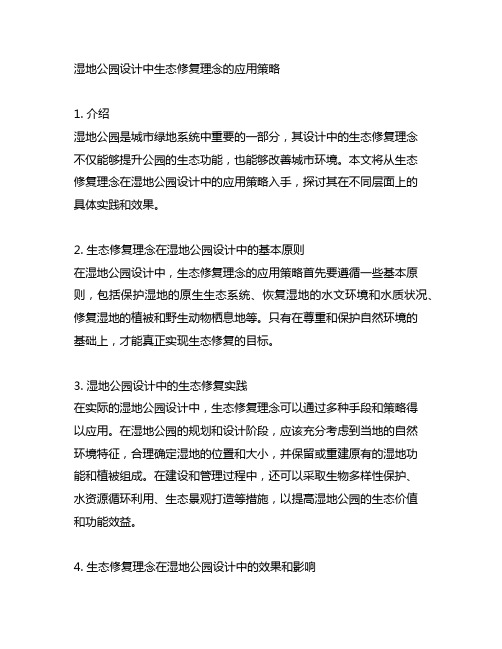 湿地公园设计中生态修复理念的应用策略

1. 介绍
湿地公园是城市绿地系统中重要的一部分，其设计中的生态修复理念不仅能够提升公园的生态功能，也能够改善城市环境。本文将从生态修复理念在湿地公园设计中的应用策略入手，探讨其在不同层面上的具体实践和效果。

2. 生态修复理念在湿地公园设计中的基本原则
在湿地公园设计中，生态修复理念的应用策略首先要遵循一些基本原则，包括保护湿地的原生生态系统、恢复湿地的水文环境和水质状况、修复湿地的植被和野生动物栖息地等。只有在尊重和保护自然环境的基础上，才能真正实现生态修复的目标。

3. 湿地公园设计中的生态修复实践
在实际的湿地公园设计中，生态修复理念可以通过多种手段和策略得以应用。在湿地公园的规划和设计阶段，应该充分考虑到当地的自然环境特征，合理确定湿地的位置和大小，并保留或重建原有的湿地功能和植被组成。在建设和管理过程中，还可以采取生物多样性保护、水资源循环利用、生态景观打造等措施，以提高湿地公园的生态价值和功能效益。

4. 生态修复理念在湿地公园设计中的效果和影响